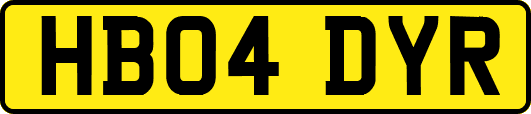 HB04 DYR